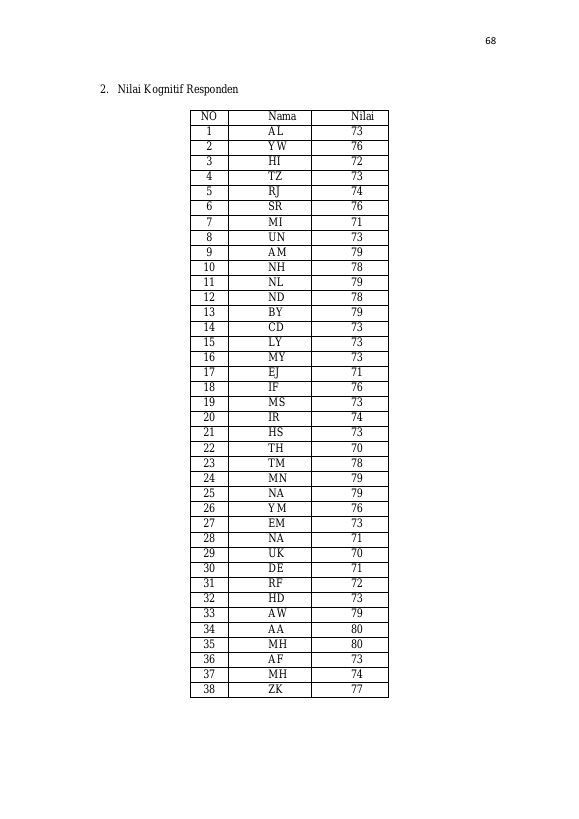 68

2. Nilai Kognitif Responden

| NO | Nama | Nilai |
|---|---|---|
| 1 | AL | 73 |
| 2 | YW | 76 |
| 3 | HI | 72 |
| 4 | TZ | 73 |
| 5 | RJ | 74 |
| 6 | SR | 76 |
| 7 | MI | 71 |
| 8 | UN | 73 |
| 9 | AM | 79 |
| 10 | NH | 78 |
| 11 | NL | 79 |
| 12 | ND | 78 |
| 13 | BY | 79 |
| 14 | CD | 73 |
| 15 | LY | 73 |
| 16 | MY | 73 |
| 17 | EJ | 71 |
| 18 | IF | 76 |
| 19 | MS | 73 |
| 20 | IR | 74 |
| 21 | HS | 73 |
| 22 | TH | 70 |
| 23 | TM | 78 |
| 24 | MN | 79 |
| 25 | NA | 79 |
| 26 | YM | 76 |
| 27 | EM | 73 |
| 28 | NA | 71 |
| 29 | UK | 70 |
| 30 | DE | 71 |
| 31 | RF | 72 |
| 32 | HD | 73 |
| 33 | AW | 79 |
| 34 | AA | 80 |
| 35 | MH | 80 |
| 36 | AF | 73 |
| 37 | MH | 74 |
| 38 | ZK | 77 |